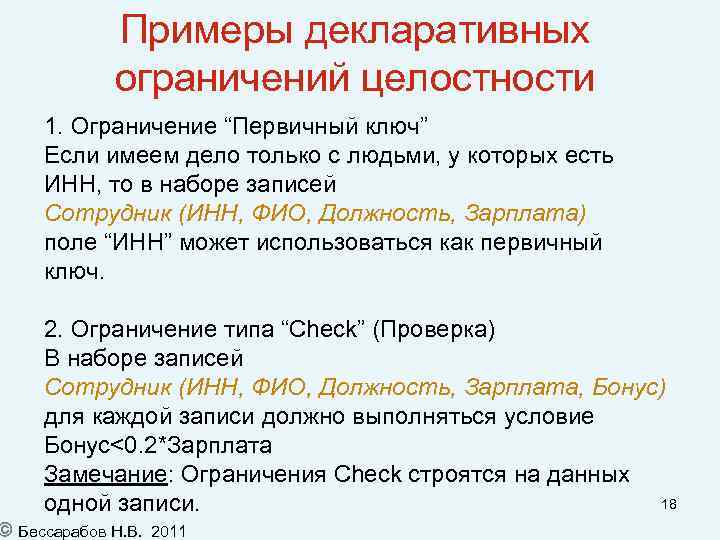 Примеры декларативных ограничений целостности

1. Ограничение “Первичный ключ”
Если имеем дело только с людьми, у которых есть ИНН, то в наборе записей
Сотрудник (ИНН, ФИО, Должность, Зарплата)
поле “ИНН” может использоваться как первичный ключ.

2. Ограничение типа “Check” (Проверка)
В наборе записей
Сотрудник (ИНН, ФИО, Должность, Зарплата, Бонус)
для каждой записи должно выполняться условие
Бонус<0.2*Зарплата
Замечание: Ограничения Check строятся на данных одной записи.

18

© Бессарабов Н.В. 2011